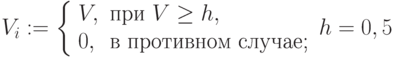 $V_i := \begin{cases} V, & \text{при } V \geq h, \\ 0, & \text{в противном случае;} \end{cases} \quad h = 0,5$